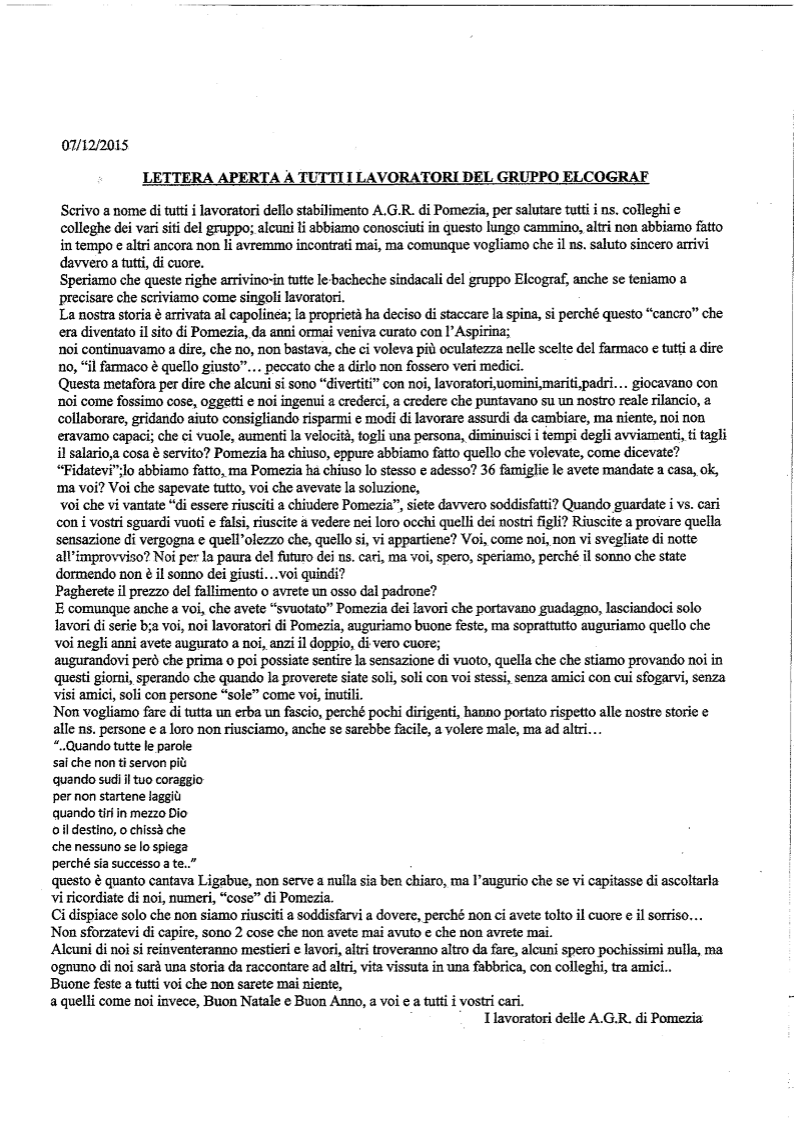 07/12/2015

LETTERA APERTA A TUTTI I LAVORATORI DEL GRUPPO ELCOGRAF

Scrivo a nome di tutti i lavoratori dello stabilimento A.G.R. di Pomezia, per salutare tutti i ns. colleghi e colleghe dei vari siti del gruppo; alcuni li abbiamo conosciuti in questo lungo cammino, altri non abbiamo fatto in tempo e altri ancora non li avremmo incontrati mai, ma comunque vogliamo che il ns. saluto sincero arrivi davvero a tutti, di cuore.
Speriamo che queste righe arrivino in tutte le bacheche sindacali del gruppo Elcograf, anche se teniamo a precisare che scriviamo come singoli lavoratori.
La nostra storia è arrivata al capolinea; la proprietà ha deciso di staccare la spina, si perché questo "cancro" che era diventato il sito di Pomezia, da anni ormai veniva curato con l'Aspirina;
noi continuavamo a dire, che no, non bastava, che ci voleva più oculatezza nelle scelte del farmaco e tutti a dire no, "il farmaco è quello giusto"… peccato che a dirlo non fossero veri medici.
Questa metafora per dire che alcuni si sono "divertiti" con noi, lavoratori,uomini,mariti,padri… giocavano con noi come fossimo cose, oggetti e noi ingenui a crederci, a credere che puntavano su un nostro reale rilancio, a collaborare, gridando aiuto consigliando risparmi e modi di lavorare assurdi da cambiare, ma niente, noi non eravamo capaci; che ci vuole, aumenti la velocità, togli una persona, diminuisci i tempi degli avviamenti, ti tagli il salario,a cosa è servito? Pomezia ha chiuso, eppure abbiamo fatto quello che volevate, come dicevate? "Fidatevi";lo abbiamo fatto, ma Pomezia ha chiuso lo stesso e adesso? 36 famiglie le avete mandate a casa, ok, ma voi? Voi che sapevate tutto, voi che avevate la soluzione,
voi che vi vantate "di essere riusciti a chiudere Pomezia", siete davvero soddisfatti? Quando guardate i vs. cari con i vostri sguardi vuoti e falsi, riuscite a vedere nei loro occhi quelli dei nostri figli? Riuscite a provare quella sensazione di vergogna e quell'olezzo che, quello si, vi appartiene? Voi, come noi, non vi svegliate di notte all'improvviso? Noi per la paura del futuro dei ns. cari, ma voi, spero, speriamo, perché il sonno che state dormendo non è il sonno dei giusti…voi quindi?
Pagherete il prezzo del fallimento o avrete un osso dal padrone?
E comunque anche a voi, che avete "svuotato" Pomezia dei lavori che portavano guadagno, lasciandoci solo lavori di serie b;a voi, noi lavoratori di Pomezia, auguriamo buone feste, ma soprattutto auguriamo quello che voi negli anni avete augurato a noi, anzi il doppio, di vero cuore;
augurandovi però che prima o poi possiate sentire la sensazione di vuoto, quella che che stiamo provando noi in questi giorni, sperando che quando la proverete siate soli, soli con voi stessi, senza amici con cui sfogarvi, senza visi amici, soli con persone "sole" come voi, inutili.
Non vogliamo fare di tutta un erba un fascio, perché pochi dirigenti, hanno portato rispetto alle nostre storie e alle ns. persone e a loro non riusciamo, anche se sarebbe facile, a volere male, ma ad altri…
"..Quando tutte le parole
sai che non ti servon più
quando sudi il tuo coraggio
per non startene laggiù
quando tiri in mezzo Dio
o il destino, o chissà che
che nessuno se lo spiega
perché sia successo a te.."
questo è quanto cantava Ligabue, non serve a nulla sia ben chiaro, ma l'augurio che se vi capitasse di ascoltarla vi ricordiate di noi, numeri, "cose" di Pomezia.
Ci dispiace solo che non siamo riusciti a soddisfarvi a dovere, perché non ci avete tolto il cuore e il sorriso… Non sforzatevi di capire, sono 2 cose che non avete mai avuto e che non avrete mai.
Alcuni di noi si reinventeranno mestieri e lavori, altri troveranno altro da fare, alcuni spero pochissimi nulla, ma ognuno di noi sarà una storia da raccontare ad altri, vita vissuta in una fabbrica, con colleghi, tra amici..
Buone feste a tutti voi che non sarete mai niente,
a quelli come noi invece, Buon Natale e Buon Anno, a voi e a tutti i vostri cari.
I lavoratori delle A.G.R. di Pomezia